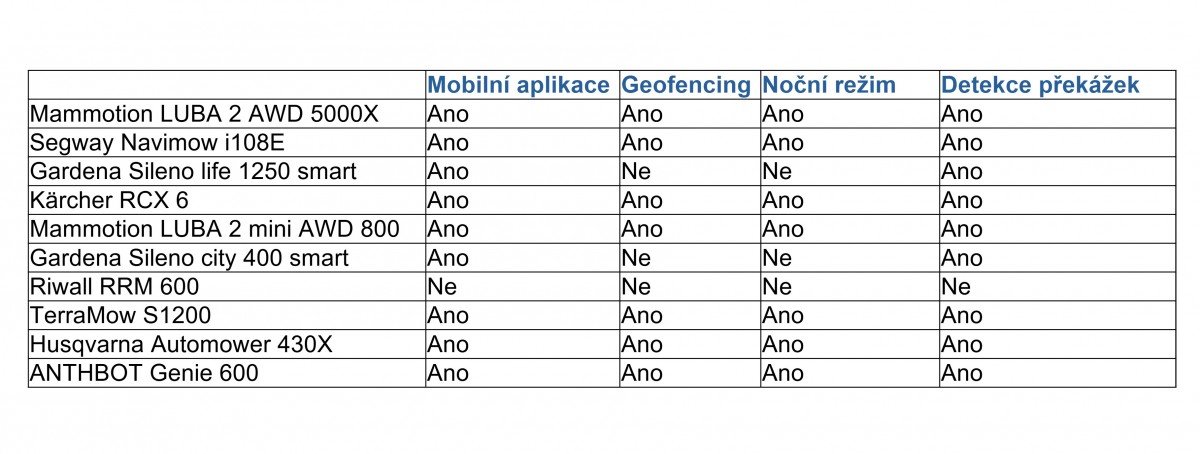 | | Mobilní aplikace | Geofencing | Noční režim | Detekce překážek |
|---|---|---|---|---|
| Mammotion LUBA 2 AWD 5000X | Ano | Ano | Ano | Ano |
| Segway Navimow i108E | Ano | Ano | Ano | Ano |
| Gardena Sileno life 1250 smart | Ano | Ne | Ne | Ano |
| Kärcher RCX 6 | Ano | Ano | Ano | Ano |
| Mammotion LUBA 2 mini AWD 800 | Ano | Ano | Ano | Ano |
| Gardena Sileno city 400 smart | Ano | Ne | Ne | Ano |
| Riwall RRM 600 | Ne | Ne | Ne | Ne |
| TerraMow S1200 | Ano | Ano | Ano | Ano |
| Husqvarna Automower 430X | Ano | Ano | Ano | Ano |
| ANTHBOT Genie 600 | Ano | Ano | Ano | Ano |